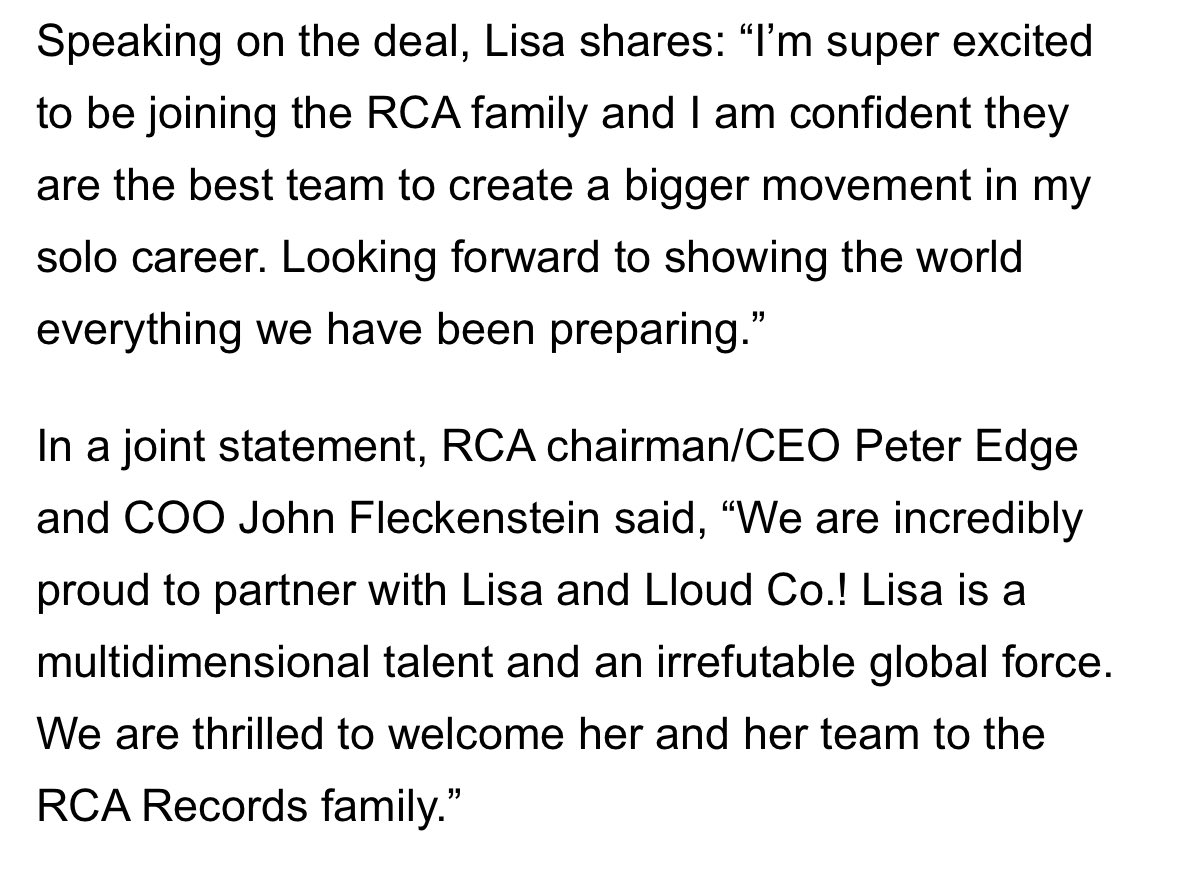 Speaking on the deal, Lisa shares: “I’m super excited to be joining the RCA family and I am confident they are the best team to create a bigger movement in my solo career. Looking forward to showing the world everything we have been preparing.”

In a joint statement, RCA chairman/CEO Peter Edge and COO John Fleckenstein said, “We are incredibly proud to partner with Lisa and Lloud Co.! Lisa is a multidimensional talent and an irrefutable global force. We are thrilled to welcome her and her team to the RCA Records family.”